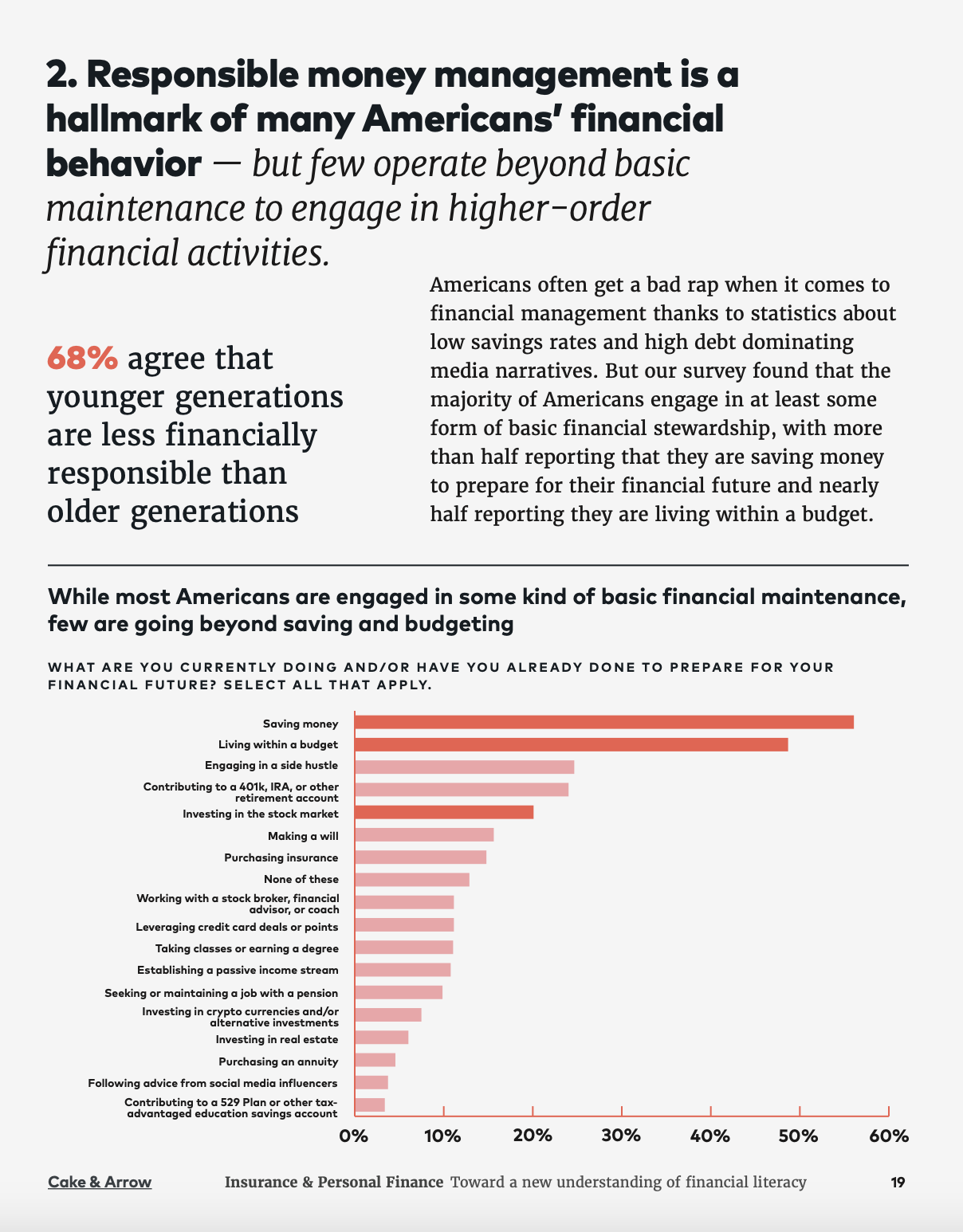 2. Responsible money management is a hallmark of many Americans' financial behavior — but few operate beyond basic maintenance to engage in higher-order financial activities.

68% agree that younger generations are less financially responsible than older generations

Americans often get a bad rap when it comes to financial management thanks to statistics about low savings rates and high debt dominating media narratives. But our survey found that the majority of Americans engage in at least some form of basic financial stewardship, with more than half reporting that they are saving money to prepare for their financial future and nearly half reporting they are living within a budget.

While most Americans are engaged in some kind of basic financial maintenance, few are going beyond saving and budgeting

WHAT ARE YOU CURRENTLY DOING AND/OR HAVE YOU ALREADY DONE TO PREPARE FOR YOUR FINANCIAL FUTURE? SELECT ALL THAT APPLY.

Saving money
Living within a budget
Engaging in a side hustle
Contributing to a 401k, IRA, or other retirement account
Investing in the stock market
Making a will
Purchasing insurance
None of these
Working with a stock broker, financial advisor, or coach
Leveraging credit card deals or points
Taking classes or earning a degree
Establishing a passive income stream
Seeking or maintaining a job with a pension
Investing in crypto currencies and/or alternative investments
Investing in real estate
Purchasing an annuity
Following advice from social media influencers
Contributing to a 529 Plan or other tax-advantaged education savings account

0% 10% 20% 30% 40% 50% 60%

Cake & Arrow Insurance & Personal Finance Toward a new understanding of financial literacy 19